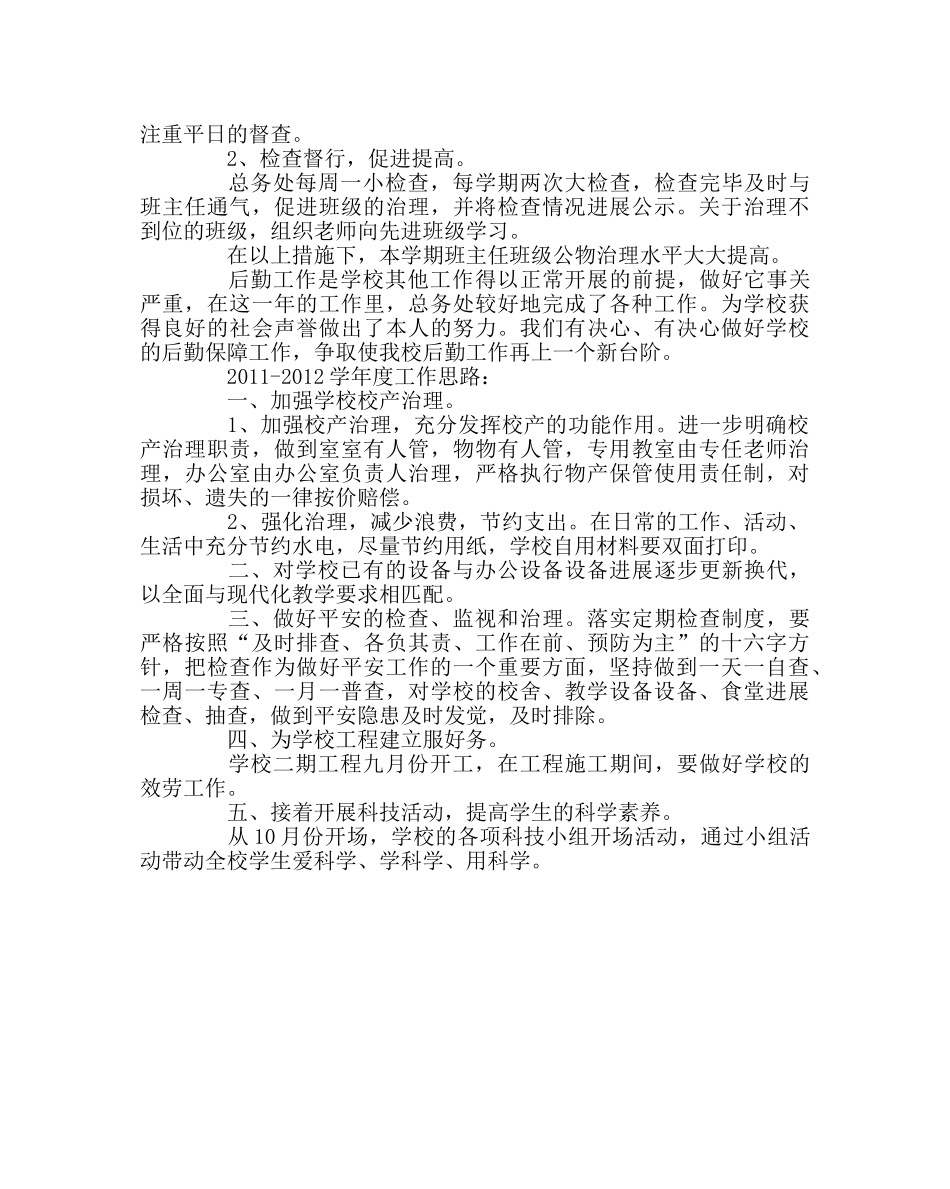 注重平日的督查。

2、检查督行，促进提高。

总务处每周一小检查，每学期两次大检查，检查完毕及时与班主任通气，促进班级的治理，并将检查情况进展公示。关于治理不到位的班级，组织老师向先进班级学习。

在以上措施下，本学期班主任班级公物治理水平大大提高。

后勤工作是学校其他工作得以正常开展的前提，做好它事关严重，在这一年的工作里，总务处较好地完成了各种工作。为学校获得良好的社会声誉做出了本人的努力。我们有决心、有决心做好学校的后勤保障工作，争取使我校后勤工作再上一个新台阶。

2011-2012 学年度工作思路：

一、加强学校校产治理。

1、加强校产治理，充分发挥校产的功能作用。进一步明确校产治理职责，做到室室有人管，物物有人管，专用教室由专任老师治理，办公室由办公室负责人治理，严格执行物产保管使用责任制，对损坏、遗失的一律按价赔偿。

2、强化治理，减少浪费，节约支出。在日常的工作、活动、生活中充分节约水电，尽量节约用纸，学校自用材料要双面打印。

二、对学校已有的设备与办公设备设备进展逐步更新换代，以全面与现代化教学要求相匹配。

三、做好平安的检查、监视和治理。落实定期检查制度，要严格按照“及时排查、各负其责、工作在前、预防为主”的十六字方针，把检查作为做好平安工作的一个重要方面，坚持做到一天一自查、一周一专查、一月一普查，对学校的校舍、教学设备设备、食堂进展检查、抽查，做到平安隐患及时发觉，及时排除。

四、为学校工程建立服好务。

学校二期工程九月份开工，在工程施工期间，要做好学校的效劳工作。

五、接着开展科技活动，提高学生的科学素养。

从 10 月份开场，学校的各项科技小组开场活动，通过小组活动带动全校学生爱科学、学科学、用科学。